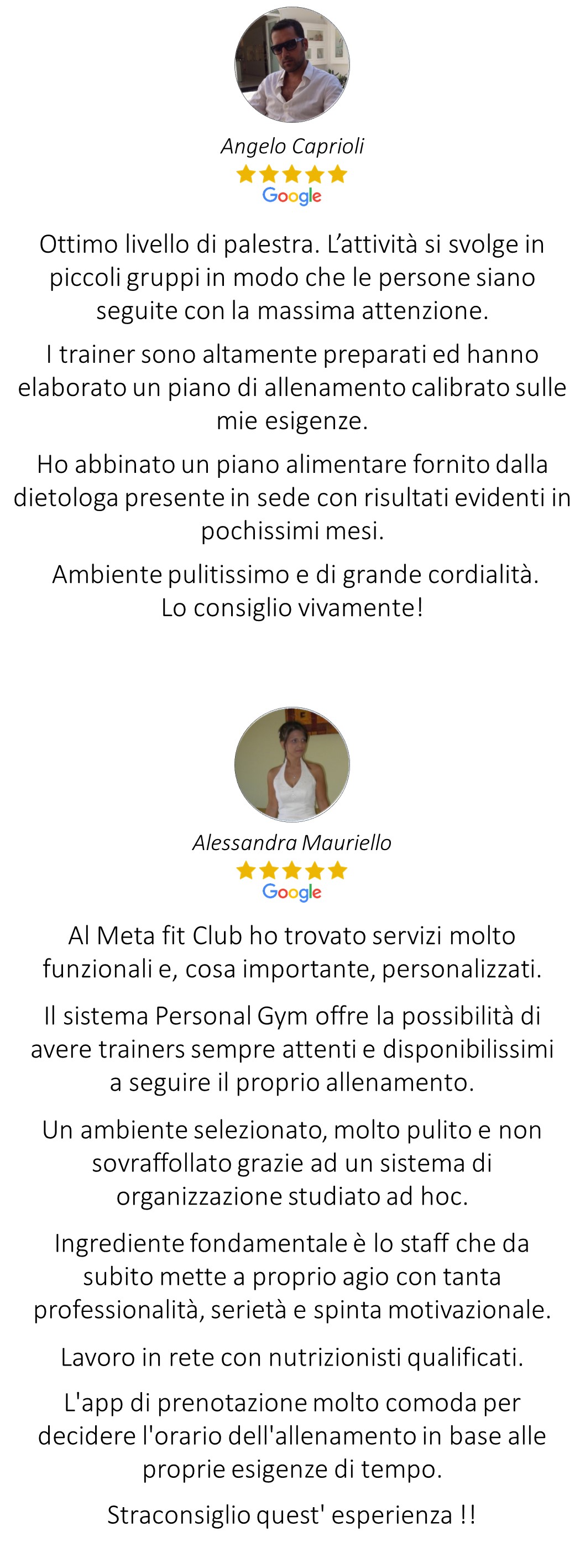 Angelo Caprioli

Google

Ottimo livello di palestra. L'attività si svolge in piccoli gruppi in modo che le persone siano seguite con la massima attenzione.

I trainer sono altamente preparati ed hanno elaborato un piano di allenamento calibrato sulle mie esigenze.

Ho abbinato un piano alimentare fornito dalla dietologa presente in sede con risultati evidenti in pochissimi mesi.

Ambiente pulitissimo e di grande cordialità.
Lo consiglio vivamente!

Alessandra Mauriello

Google

Al Meta fit Club ho trovato servizi molto funzionali e, cosa importante, personalizzati.

Il sistema Personal Gym offre la possibilità di avere trainers sempre attenti e disponibilissimi a seguire il proprio allenamento.

Un ambiente selezionato, molto pulito e non sovraffollato grazie ad un sistema di organizzazione studiato ad hoc.

Ingrediente fondamentale è lo staff che da subito mette a proprio agio con tanta professionalità, serietà e spinta motivazionale.

Lavoro in rete con nutrizionisti qualificati.

L'app di prenotazione molto comoda per decidere l'orario dell'allenamento in base alle proprie esigenze di tempo.

Straconsiglio quest' esperienza !!